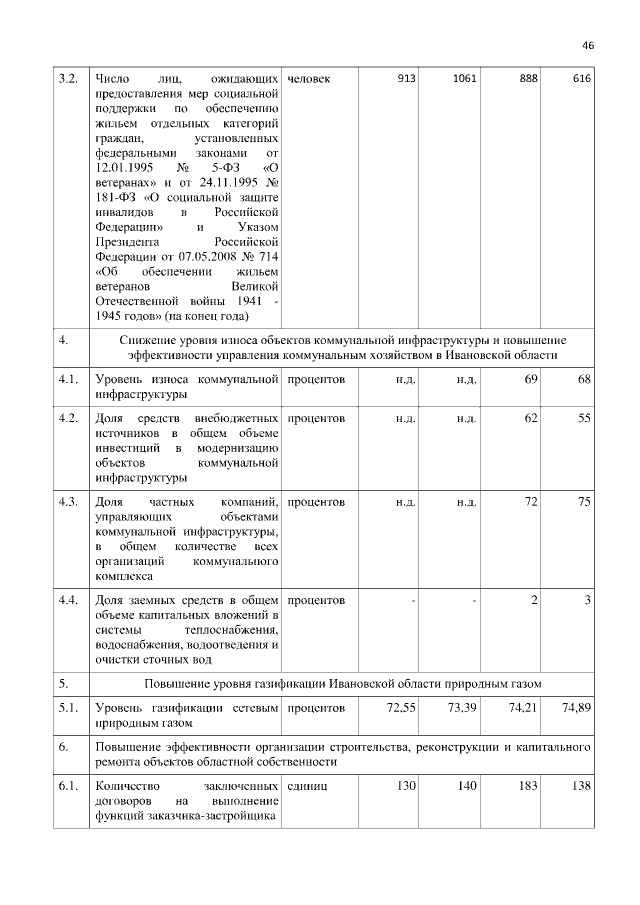 46

| | | | | | | |
|---|---|---|---|---|---|---|
| 3.2. | Число лиц, ожидающих предоставления мер социальной поддержки по обеспечению жильем отдельных категорий граждан, установленных федеральными законами от 12.01.1995 № 5-ФЗ «О ветеранах» и от 24.11.1995 № 181-ФЗ «О социальной защите инвалидов в Российской Федерации» и Указом Президента Российской Федерации от 07.05.2008 № 714 «Об обеспечении жильем ветеранов Великой Отечественной войны 1941 - 1945 годов» (на конец года) | человек | 913 | 1061 | 888 | 616 |
| 4. | Снижение уровня износа объектов коммунальной инфраструктуры и повышение эффективности управления коммунальным хозяйством в Ивановской области | | | | | |
| 4.1. | Уровень износа коммунальной инфраструктуры | процентов | н.д. | н.д. | 69 | 68 |
| 4.2. | Доля средств внебюджетных источников в общем объеме инвестиций в модернизацию объектов коммунальной инфраструктуры | процентов | н.д. | н.д. | 62 | 55 |
| 4.3. | Доля частных компаний, управляющих объектами коммунальной инфраструктуры, в общем количестве всех организаций коммунального комплекса | процентов | н.д. | н.д. | 72 | 75 |
| 4.4. | Доля заемных средств в общем объеме капитальных вложений в системы теплоснабжения, водоснабжения, водоотведения и очистки сточных вод | процентов | - | - | 2 | 3 |
| 5. | Повышение уровня газификации Ивановской области природным газом | | | | | |
| 5.1. | Уровень газификации сетевым природным газом | процентов | 72,55 | 73,39 | 74,21 | 74,89 |
| 6. | Повышение эффективности организации строительства, реконструкции и капитального ремонта объектов областной собственности | | | | | |
| 6.1. | Количество заключенных договоров на выполнение функций заказчика-застройщика | единиц | 130 | 140 | 183 | 138 |